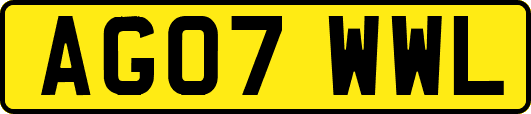 AG07 WWL